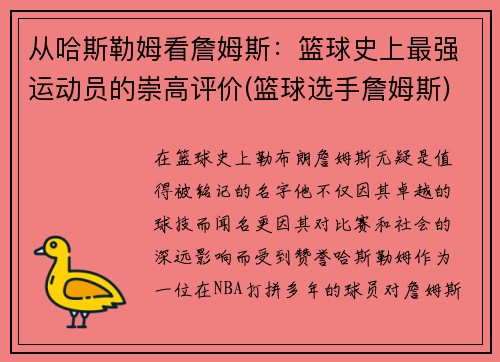 从哈斯勒姆看詹姆斯：篮球史上最强运动员的崇高评价(篮球选手詹姆斯)

在篮球史上勒布朗詹姆斯无疑是值得被铭记的名字他不仅因其卓越的球技而闻名更因其对比赛和社会的深远影响而受到赞誉哈斯勒姆作为一位在NBA打拼多年的球员对詹姆斯